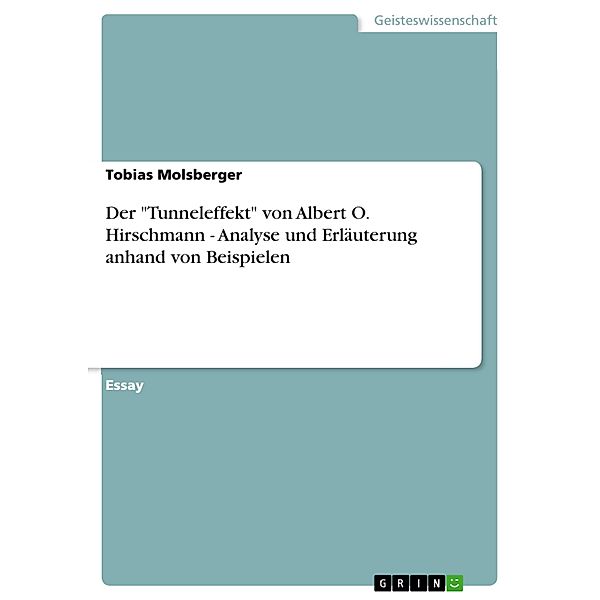 Geisteswissenschaft

Tobias Molsberger

Der "Tunneleffekt" von Albert O. Hirschmann - Analyse und Erläuterung anhand von Beispielen

Essay

GRIN